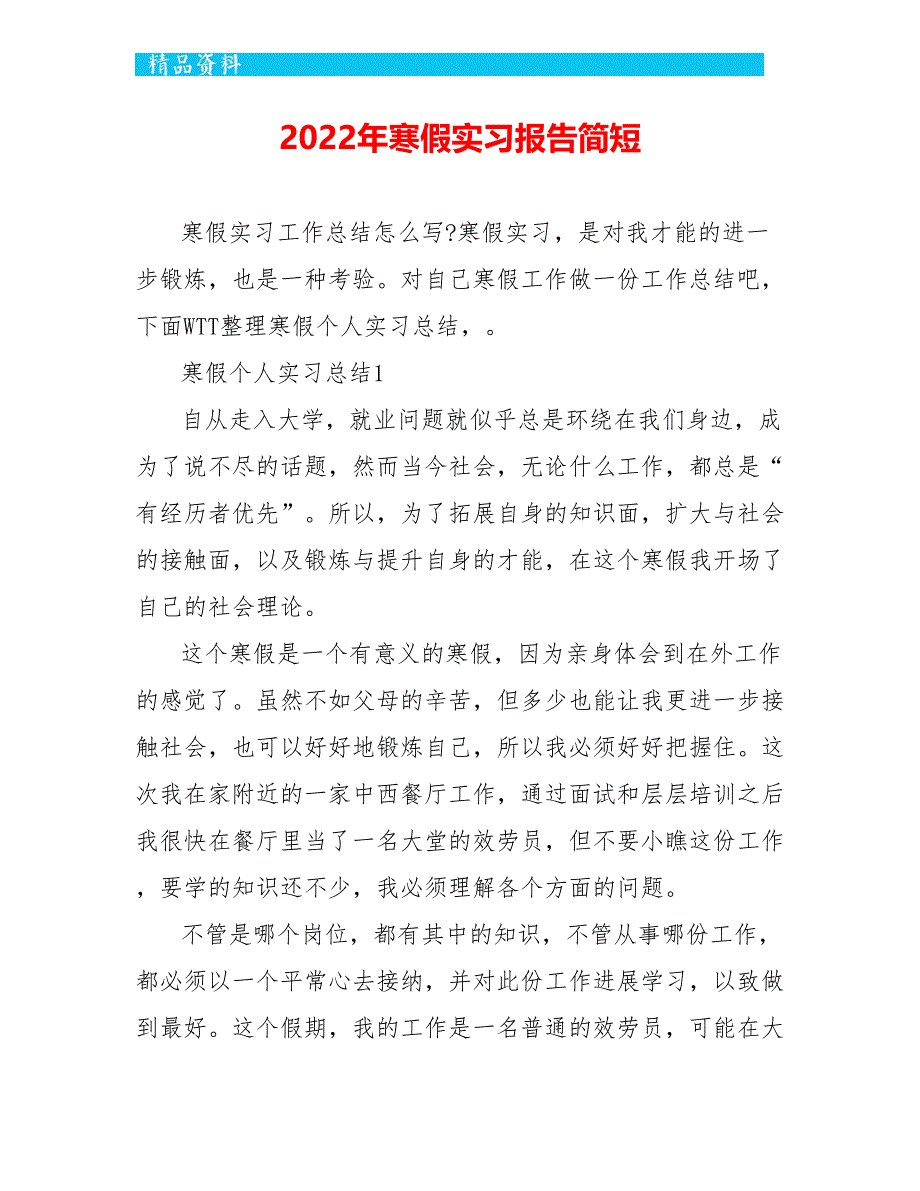 精品资料

2022年寒假实习报告简短

寒假实习工作总结怎么写?寒假实习，是对我才能的进一步锻炼，也是一种考验。对自己寒假工作做一份工作总结吧，下面WTT整理寒假个人实习总结，。

寒假个人实习总结1

自从走入大学，就业问题就似乎总是环绕在我们身边，成为了说不尽的话题，然而当今社会，无论什么工作，都总是“有经历者优先”。所以，为了拓展自身的知识面，扩大与社会的接触面，以及锻炼与提升自身的才能，在这个寒假我开场了自己的社会理论。

这个寒假是一个有意义的寒假，因为亲身体会到在外工作的感觉了。虽然不如父母的辛苦，但多少也能让我更进一步接触社会，也可以好好地锻炼自己，所以我必须好好把握住。这次我在家附近的一家中西餐厅工作，通过面试和层层培训之后我很快在餐厅里当了一名大堂的效劳员，但不要小瞧这份工作，要学的知识还不少，我必须理解各个方面的问题。

不管是哪个岗位，都有其中的知识，不管从事哪份工作，都必须以一个平常心去接纳，并对此份工作进展学习，以致做到最好。这个假期，我的工作是一名普通的效劳员，可能在大